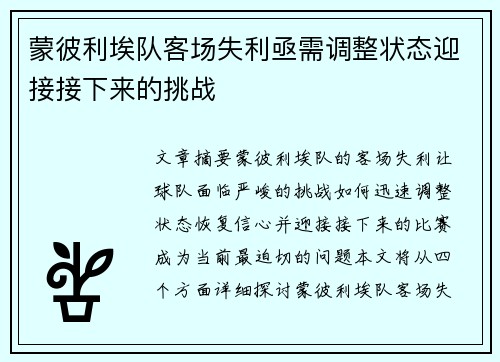 蒙彼利埃队客场失利亟需调整状态迎接接下来的挑战

文章摘要蒙彼利埃队的客场失利让球队面临严峻的挑战如何迅速调整状态恢复信心并迎接接下来的比赛成为当前最迫切的问题本文将从四个方面详细探讨蒙彼利埃队客场失